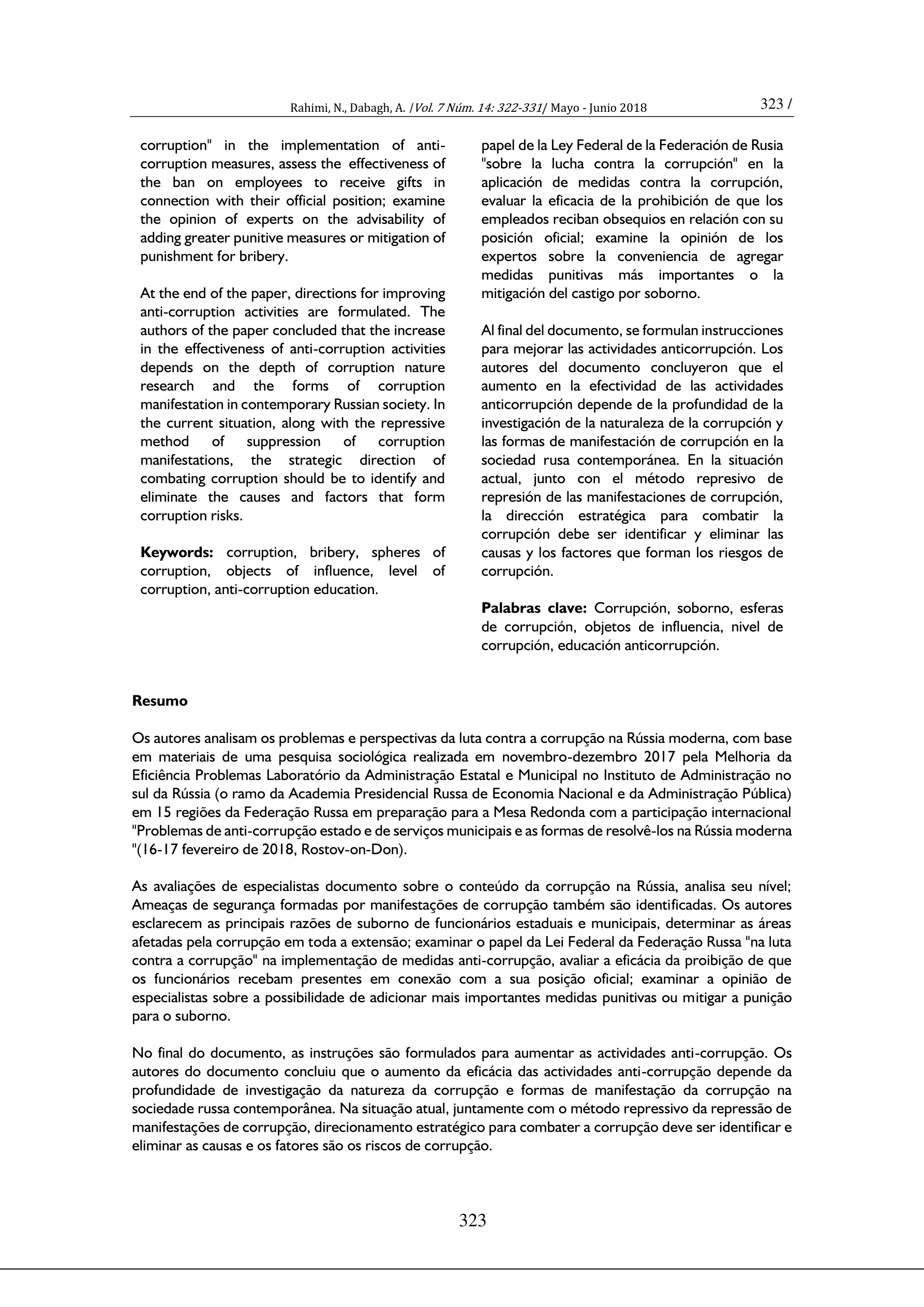 Rahimi, N., Dabagh, A. /Vol. 7 Núm. 14: 322-331/ Mayo - Junio 2018

323 /

corruption" in the implementation of anti-corruption measures, assess the effectiveness of the ban on employees to receive gifts in connection with their official position; examine the opinion of experts on the advisability of adding greater punitive measures or mitigation of punishment for bribery.

At the end of the paper, directions for improving anti-corruption activities are formulated. The authors of the paper concluded that the increase in the effectiveness of anti-corruption activities depends on the depth of corruption nature research and the forms of corruption manifestation in contemporary Russian society. In the current situation, along with the repressive method of suppression of corruption manifestations, the strategic direction of combating corruption should be to identify and eliminate the causes and factors that form corruption risks.

**Keywords:** corruption, bribery, spheres of corruption, objects of influence, level of corruption, anti-corruption education.

papel de la Ley Federal de la Federación de Rusia "sobre la lucha contra la corrupción" en la aplicación de medidas contra la corrupción, evaluar la eficacia de la prohibición de que los empleados reciban obsequios en relación con su posición oficial; examine la opinión de los expertos sobre la conveniencia de agregar medidas punitivas más importantes o la mitigación del castigo por soborno.

Al final del documento, se formulan instrucciones para mejorar las actividades anticorrupción. Los autores del documento concluyeron que el aumento en la efectividad de las actividades anticorrupción depende de la profundidad de la investigación de la naturaleza de la corrupción y las formas de manifestación de corrupción en la sociedad rusa contemporánea. En la situación actual, junto con el método represivo de represión de las manifestaciones de corrupción, la dirección estratégica para combatir la corrupción debe ser identificar y eliminar las causas y los factores que forman los riesgos de corrupción.

**Palabras clave:** Corrupción, soborno, esferas de corrupción, objetos de influencia, nivel de corrupción, educación anticorrupción.

**Resumo**

Os autores analisam os problemas e perspectivas da luta contra a corrupção na Rússia moderna, com base em materiais de uma pesquisa sociológica realizada em novembro-dezembro 2017 pela Melhoria da Eficiência Problemas Laboratório da Administração Estatal e Municipal no Instituto de Administração no sul da Rússia (o ramo da Academia Presidencial Russa de Economia Nacional e da Administração Pública) em 15 regiões da Federação Russa em preparação para a Mesa Redonda com a participação internacional "Problemas de anti-corrupção estado e de serviços municipais e as formas de resolvê-los na Rússia moderna "(16-17 fevereiro de 2018, Rostov-on-Don).

As avaliações de especialistas documento sobre o conteúdo da corrupção na Rússia, analisa seu nível; Ameaças de segurança formadas por manifestações de corrupção também são identificadas. Os autores esclarecem as principais razões de suborno de funcionários estaduais e municipais, determinar as áreas afetadas pela corrupção em toda a extensão; examinar o papel da Lei Federal da Federação Russa "na luta contra a corrupção" na implementação de medidas anti-corrupção, avaliar a eficácia da proibição de que os funcionários recebam presentes em conexão com a sua posição oficial; examinar a opinião de especialistas sobre a possibilidade de adicionar mais importantes medidas punitivas ou mitigar a punição para o suborno.

No final do documento, as instruções são formulados para aumentar as actividades anti-corrupção. Os autores do documento concluiu que o aumento da eficácia das actividades anti-corrupção depende da profundidade de investigação da natureza da corrupção e formas de manifestação da corrupção na sociedade russa contemporânea. Na situação atual, juntamente com o método repressivo da repressão de manifestações de corrupção, direcionamento estratégico para combater a corrupção deve ser identificar e eliminar as causas e os fatores são os riscos de corrupção.

323